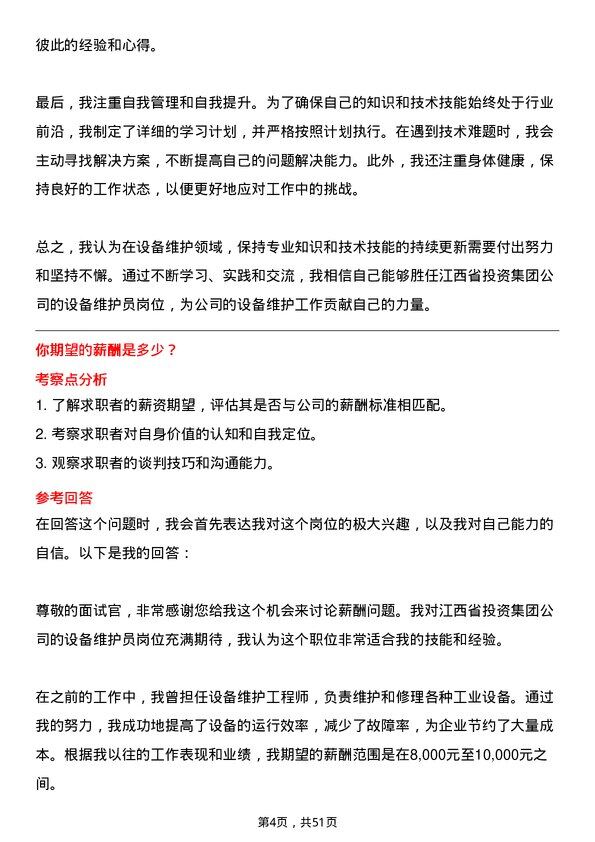 彼此的经验和心得。

最后，我注重自我管理和自我提升。为了确保自己的知识和技术技能始终处于行业前沿，我制定了详细的学习计划，并严格按照计划执行。在遇到技术难题时，我会主动寻找解决方案，不断提高自己的问题解决能力。此外，我还注重身体健康，保持良好的工作状态，以便更好地应对工作中的挑战。

总之，我认为在设备维护领域，保持专业知识和技术技能的持续更新需要付出努力和坚持不懈。通过不断学习、实践和交流，我相信自己能够胜任江西省投资集团公司的设备维护员岗位，为公司的设备维护工作贡献自己的力量。

你期望的薪酬是多少？

考察点分析

1. 了解求职者的薪资期望，评估其是否与公司的薪酬标准相匹配。

2. 考察求职者对自身价值的认知和自我定位。

3. 观察求职者的谈判技巧和沟通能力。

参考回答

在回答这个问题时，我会首先表达我对这个岗位的极大兴趣，以及我对自己能力的自信。以下是我的回答：

尊敬的面试官，非常感谢您给我这个机会来讨论薪酬问题。我对江西省投资集团公司的设备维护员岗位充满期待，我认为这个职位非常适合我的技能和经验。

在之前的工作中，我曾担任设备维护工程师，负责维护和修理各种工业设备。通过我的努力，我成功地提高了设备的运行效率，减少了故障率，为企业节约了大量成本。根据我以往的工作表现和业绩，我期望的薪酬范围是在8,000元至10,000元之间。

第4页，共51页